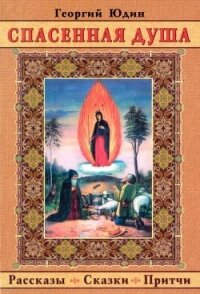 Георгий Юдин

СПАСЕННАЯ ДУША

Рассказы Сказки Притчи